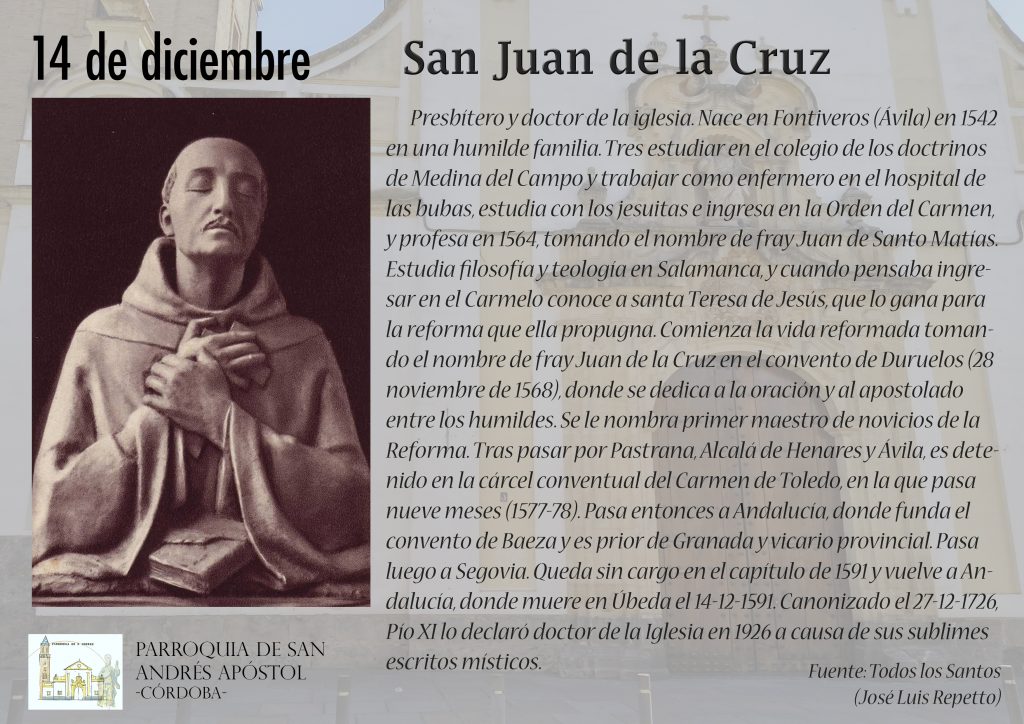 14 de diciembre

San Juan de la Cruz

Presbítero y doctor de la iglesia. Nace en Fontiveros (Ávila) en 1542 en una humilde familia. Tres estudiar en el colegio de los doctrinos de Medina del Campo y trabajar como enfermero en el hospital de las bubas, estudia con los jesuitas e ingresa en la Orden del Carmen, y profesa en 1564, tomando el nombre de fray Juan de Santo Matías. Estudia filosofía y teología en Salamanca, y cuando pensaba ingresar en el Carmelo conoce a santa Teresa de Jesús, que lo gana para la reforma que ella propugna. Comienza la vida reformada tomando el nombre de fray Juan de la Cruz en el convento de Duruelos (28 noviembre de 1568), donde se dedica a la oración y al apostolado entre los humildes. Se le nombra primer maestro de novicios de la Reforma. Tras pasar por Pastrana, Alcalá de Henares y Ávila, es detenido en la cárcel conventual del Carmen de Toledo, en la que pasa nueve meses (1577-78). Pasa entonces a Andalucía, donde funda el convento de Baeza y es prior de Granada y vicario provincial. Pasa luego a Segovia. Queda sin cargo en el capítulo de 1591 y vuelve a Andalucía, donde muere en Úbeda el 14-12-1591. Canonizado el 27-12-1726, Pío XI lo declaró doctor de la Iglesia en 1926 a causa de sus sublimes escritos místicos.

Fuente: Todos los Santos (José Luis Repetto)

PARROQUIA DE SAN ANDRÉS APÓSTOL -CÓRDOBA-